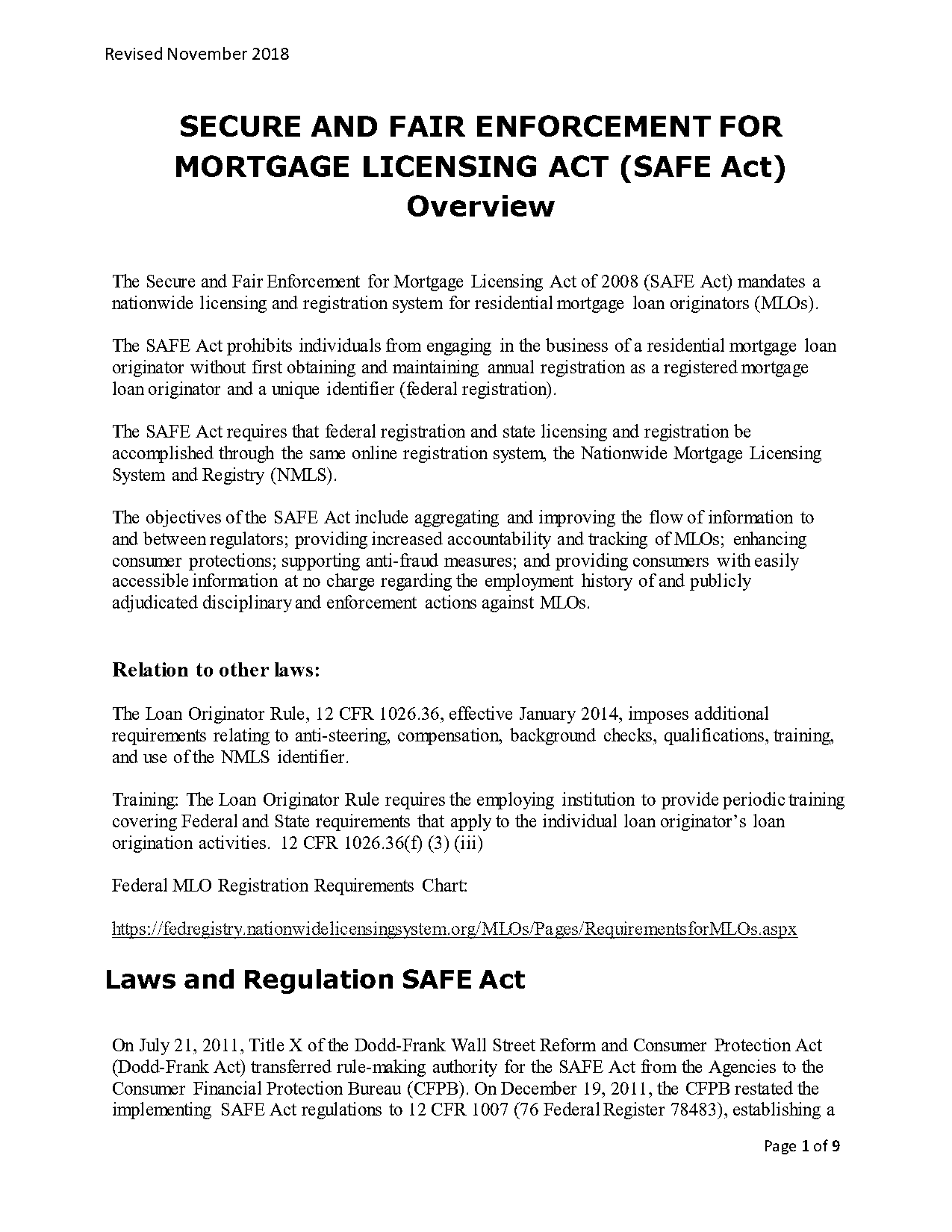 Revised November 2018

SECURE AND FAIR ENFORCEMENT FOR MORTGAGE LICENSING ACT (SAFE Act) Overview

The Secure and Fair Enforcement for Mortgage Licensing Act of 2008 (SAFE Act) mandates a nationwide licensing and registration system for residential mortgage loan originators (MLOs).

The SAFE Act prohibits individuals from engaging in the business of a residential mortgage loan originator without first obtaining and maintaining annual registration as a registered mortgage loan originator and a unique identifier (federal registration).

The SAFE Act requires that federal registration and state licensing and registration be accomplished through the same online registration system, the Nationwide Mortgage Licensing System and Registry (NMLS).

The objectives of the SAFE Act include aggregating and improving the flow of information to and between regulators; providing increased accountability and tracking of MLOs; enhancing consumer protections; supporting anti-fraud measures; and providing consumers with easily accessible information at no charge regarding the employment history of and publicly adjudicated disciplinary and enforcement actions against MLOs.

Relation to other laws:

The Loan Originator Rule, 12 CFR 1026.36, effective January 2014, imposes additional requirements relating to anti-steering, compensation, background checks, qualifications, training, and use of the NMLS identifier.

Training: The Loan Originator Rule requires the employing institution to provide periodic training covering Federal and State requirements that apply to the individual loan originator's loan origination activities. 12 CFR 1026.36(f) (3) (iii)

Federal MLO Registration Requirements Chart:

https://fedregistry.nationwidelicensingsystem.org/MLOs/Pages/RequirementsforMLOs.aspx

Laws and Regulation SAFE Act

On July 21, 2011, Title X of the Dodd-Frank Wall Street Reform and Consumer Protection Act (Dodd-Frank Act) transferred rule-making authority for the SAFE Act from the Agencies to the Consumer Financial Protection Bureau (CFPB). On December 19, 2011, the CFPB restated the implementing SAFE Act regulations to 12 CFR 1007 (76 Federal Register 78483), establishing a

Page 1 of 9